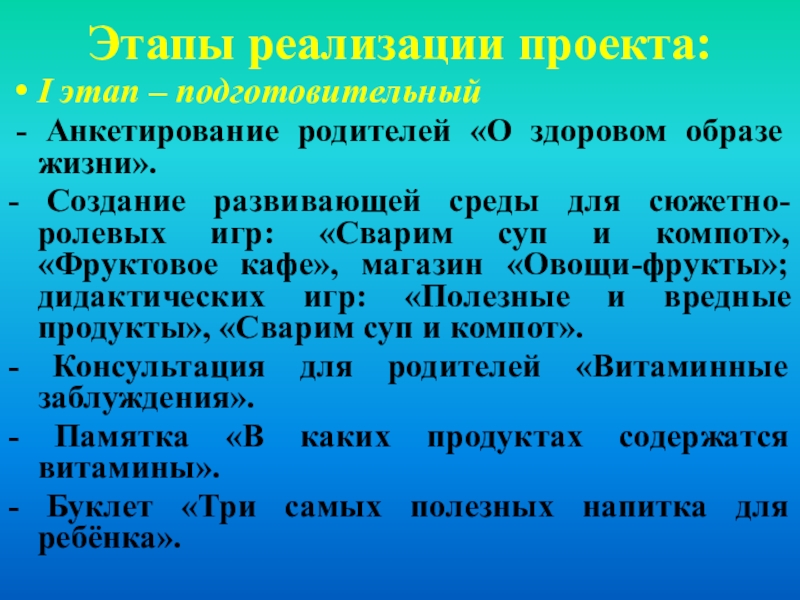 Этапы реализации проекта:

• I этап – подготовительный

- Анкетирование родителей «О здоровом образе жизни».

- Создание развивающей среды для сюжетно-ролевых игр: «Сварим суп и компот», «Фруктовое кафе», магазин «Овощи-фрукты»; дидактических игр: «Полезные и вредные продукты», «Сварим суп и компот».

- Консультация для родителей «Витаминные заблуждения».

- Памятка «В каких продуктах содержатся витамины».

- Буклет «Три самых полезных напитка для ребёнка».